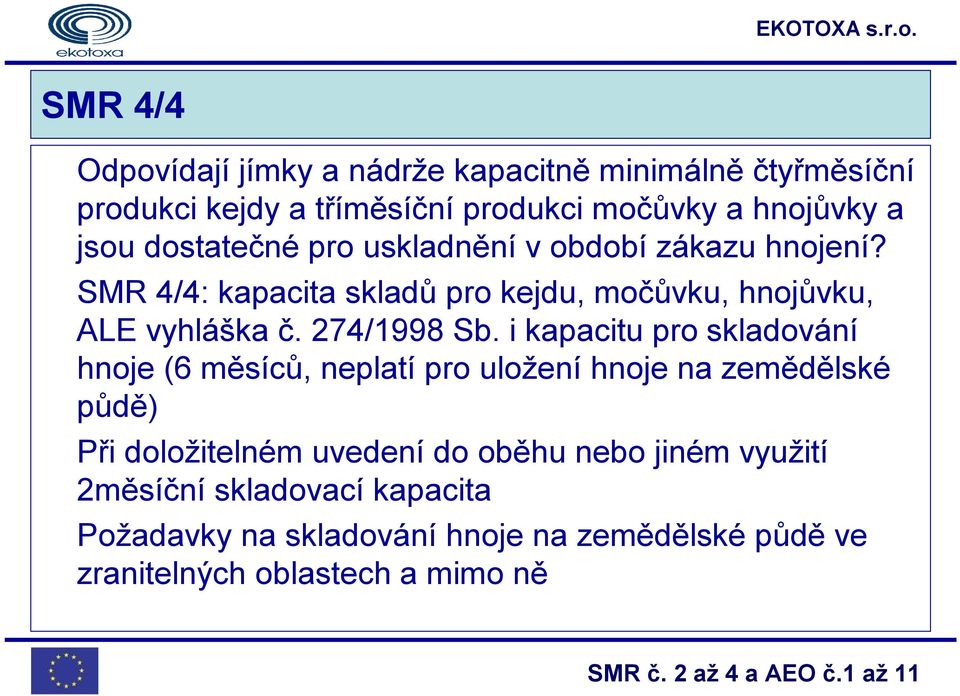 ekotoxa

EKOTOXA s.r.o.

SMR 4/4

Odpovídají jímky a nádrže kapacitně minimálně čtyřměsíční produkci kejdy a tříměsíční produkci močůvky a hnojůvky a jsou dostatečné pro uskladnění v období zákazu hnojení?

SMR 4/4: kapacita skladů pro kejdu, močůvku, hnojůvku, ALE vyhláška č. 274/1998 Sb. i kapacitu pro skladování hnoje (6 měsíců, neplatí pro uložení hnoje na zemědělské půdě)

Při doložitelném uvedení do oběhu nebo jiném využití 2měsíční skladovací kapacita

Požadavky na skladování hnoje na zemědělské půdě ve zranitelných oblastech a mimo ně

SMR č. 2 až 4 a AEO č.1 až 11